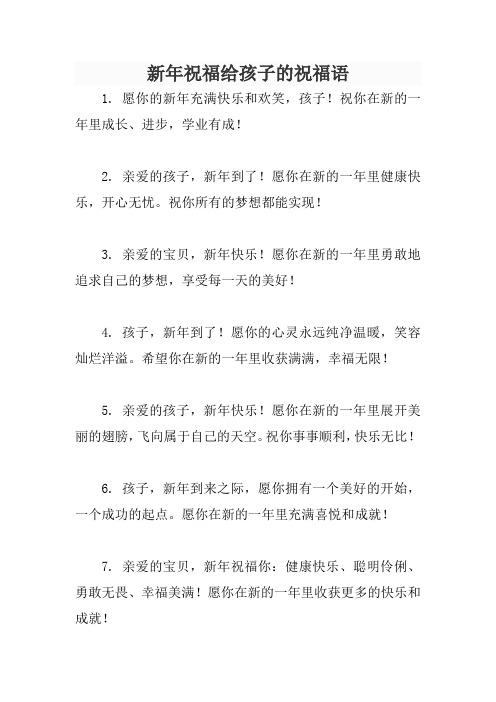 新年祝福给孩子的祝福语

1. 愿你的新年充满快乐和欢笑，孩子！祝你在新的一年里成长、进步，学业有成！

2. 亲爱的孩子，新年到了！愿你在新的一年里健康快乐，开心无忧。祝你所有的梦想都能实现！

3. 亲爱的宝贝，新年快乐！愿你在新的一年里勇敢地追求自己的梦想，享受每一天的美好！

4. 孩子，新年到了！愿你的心灵永远纯净温暖，笑容灿烂洋溢。希望你在新的一年里收获满满，幸福无限！

5. 亲爱的孩子，新年快乐！愿你在新的一年里展开美丽的翅膀，飞向属于自己的天空。祝你事事顺利，快乐无比！

6. 孩子，新年到来之际，愿你拥有一个美好的开始，一个成功的起点。愿你在新的一年里充满喜悦和成就！

7. 亲爱的宝贝，新年祝福你：健康快乐、聪明伶俐、勇敢无畏、幸福美满！愿你在新的一年里收获更多的快乐和成就！